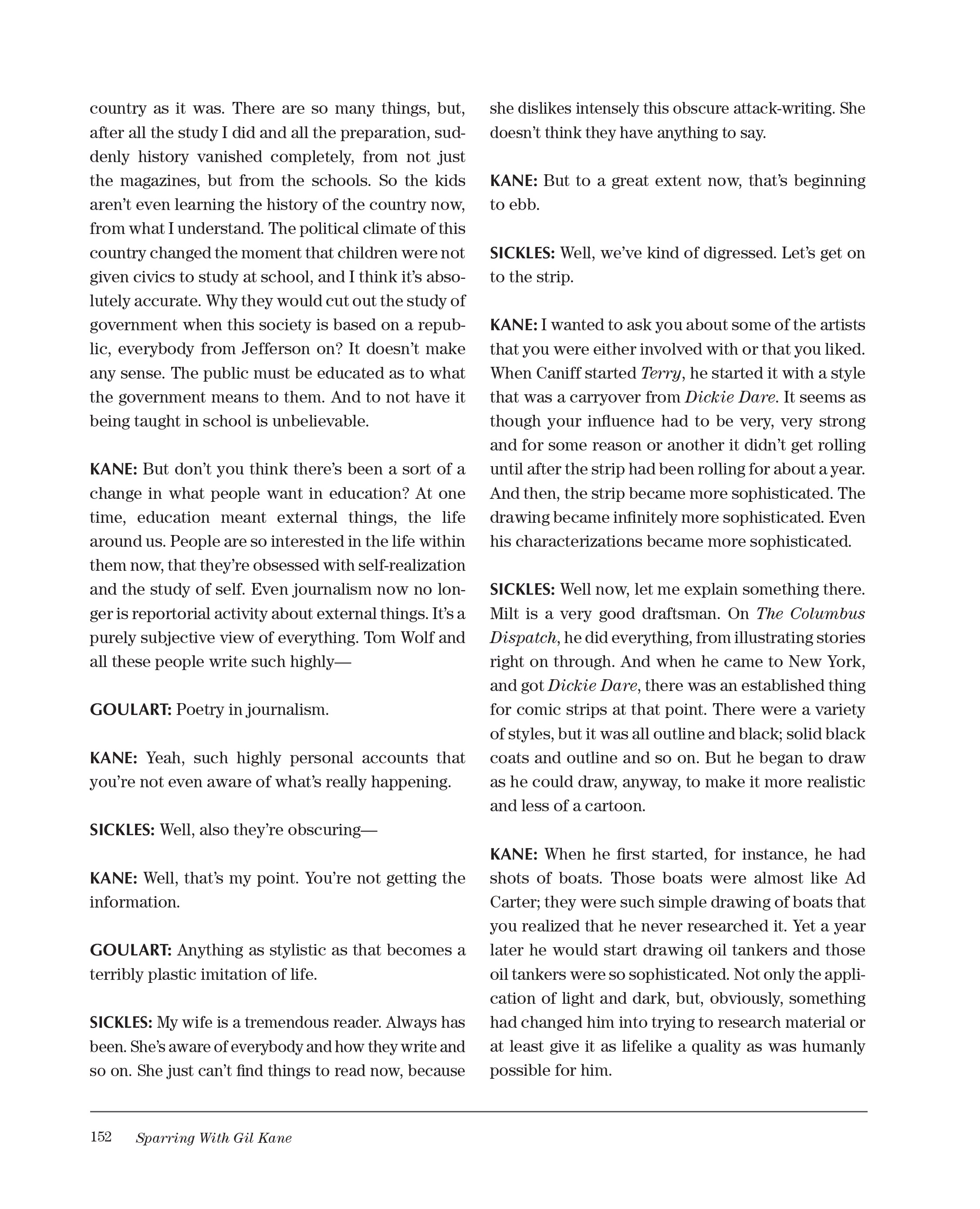 country as it was. There are so many things, but, after all the study I did and all the preparation, suddenly history vanished completely, from not just the magazines, but from the schools. So the kids aren't even learning the history of the country now, from what I understand. The political climate of this country changed the moment that children were not given civics to study at school, and I think it's absolutely accurate. Why they would cut out the study of government when this society is based on a republic, everybody from Jefferson on? It doesn't make any sense. The public must be educated as to what the government means to them. And to not have it being taught in school is unbelievable.

KANE: But don't you think there's been a sort of a change in what people want in education? At one time, education meant external things, the life around us. People are so interested in the life within them now, that they're obsessed with self-realization and the study of self. Even journalism now no longer is reportorial activity about external things. It's a purely subjective view of everything. Tom Wolf and all these people write such highly—

GOULART: Poetry in journalism.

KANE: Yeah, such highly personal accounts that you're not even aware of what's really happening.

SICKLES: Well, also they're obscuring—

KANE: Well, that's my point. You're not getting the information.

GOULART: Anything as stylistic as that becomes a terribly plastic imitation of life.

SICKLES: My wife is a tremendous reader. Always has been. She's aware of everybody and how they write and so on. She just can't find things to read now, because she dislikes intensely this obscure attack-writing. She doesn't think they have anything to say.

KANE: But to a great extent now, that's beginning to ebb.

SICKLES: Well, we've kind of digressed. Let's get on to the strip.

KANE: I wanted to ask you about some of the artists that you were either involved with or that you liked. When Caniff started Terry, he started it with a style that was a carryover from Dickie Dare. It seems as though your influence had to be very, very strong and for some reason or another it didn't get rolling until after the strip had been rolling for about a year. And then, the strip became more sophisticated. The drawing became infinitely more sophisticated. Even his characterizations became more sophisticated.

SICKLES: Well now, let me explain something there. Milt is a very good draftsman. On The Columbus Dispatch, he did everything, from illustrating stories right on through. And when he came to New York, and got Dickie Dare, there was an established thing for comic strips at that point. There were a variety of styles, but it was all outline and black; solid black coats and outline and so on. But he began to draw as he could draw, anyway, to make it more realistic and less of a cartoon.

KANE: When he first started, for instance, he had shots of boats. Those boats were almost like Ad Carter; they were such simple drawing of boats that you realized that he never researched it. Yet a year later he would start drawing oil tankers and those oil tankers were so sophisticated. Not only the application of light and dark, but, obviously, something had changed him into trying to research material or at least give it as lifelike a quality as was humanly possible for him.

152 Sparring With Gil Kane